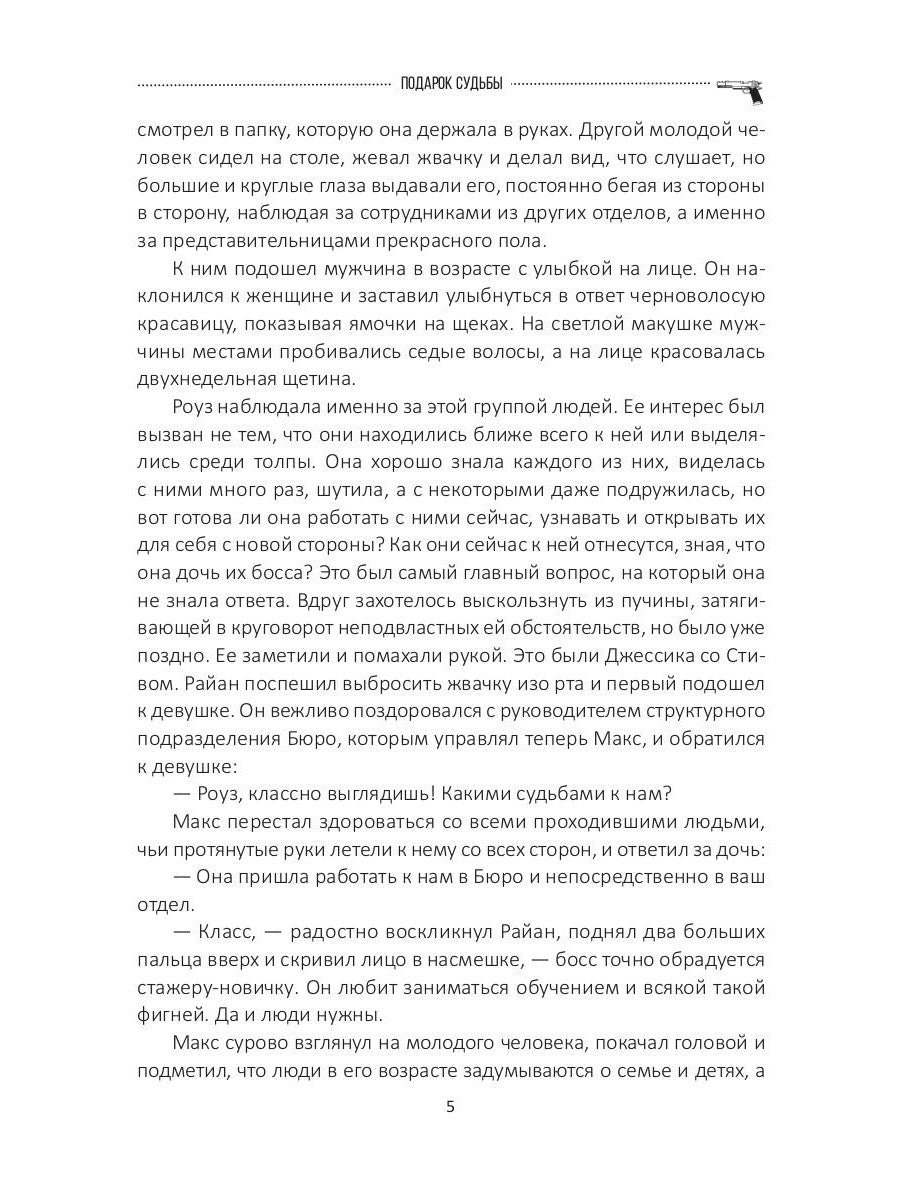 ПОДАРОК СУДЬБЫ

смотрел в папку, которую она держала в руках. Другой молодой человек сидел на столе, жевал жвачку и делал вид, что слушает, но большие и круглые глаза выдавали его, постоянно бегая из стороны в сторону, наблюдая за сотрудниками из других отделов, а именно за представительницами прекрасного пола.

К ним подошел мужчина в возрасте с улыбкой на лице. Он наклонился к женщине и заставил улыбнуться в ответ черноволосую красавицу, показывая ямочки на щеках. На светлой макушке мужчины местами пробивались седые волосы, а на лице красовалась двухнедельная щетина.

Роуз наблюдала именно за этой группой людей. Ее интерес был вызван не тем, что они находились ближе всего к ней или выделялись среди толпы. Она хорошо знала каждого из них, виделась с ними много раз, шутила, а с некоторыми даже подружилась, но вот готова ли она работать с ними сейчас, узнавать и открывать их для себя с новой стороны? Как они сейчас к ней отнесутся, зная, что она дочь их босса? Это был самый главный вопрос, на который она не знала ответа. Вдруг захотелось выскользнуть из пучины, затягивающей в круговорот неподвластных ей обстоятельств, но было уже поздно. Ее заметили и помахали рукой. Это были Джессика со Стивом. Райан поспешил выбросить жвачку изо рта и первый подошел к девушке. Он вежливо поздоровался с руководителем структурного подразделения Бюро, которым управлял теперь Макс, и обратился к девушке:

— Роуз, классно выглядишь! Какими судьбами к нам?

Макс перестал здороваться со всеми проходившими людьми, чьи протянутые руки летели к нему со всех сторон, и ответил за дочь:

— Она пришла работать к нам в Бюро и непосредственно в ваш отдел.

— Класс, — радостно воскликнул Райан, поднял два больших пальца вверх и скривил лицо в насмешке, — босс точно обрадуется стажеру-новичку. Он любит заниматься обучением и всякой такой фигней. Да и люди нужны.

Макс сурово взглянул на молодого человека, покачал головой и подметил, что люди в его возрасте задумываются о семье и детях, а

5